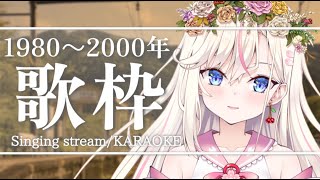 1980～2000年
歌枠
Singing stream/KARAOKE